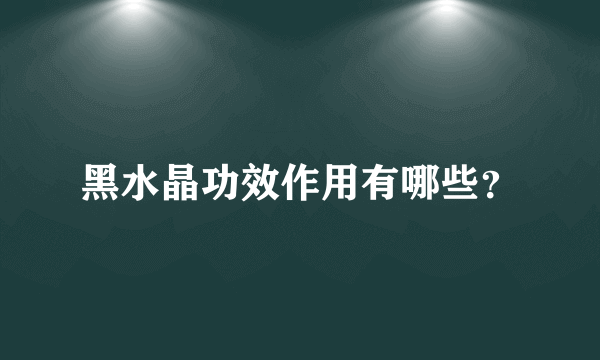 黑水晶功效作用有哪些？